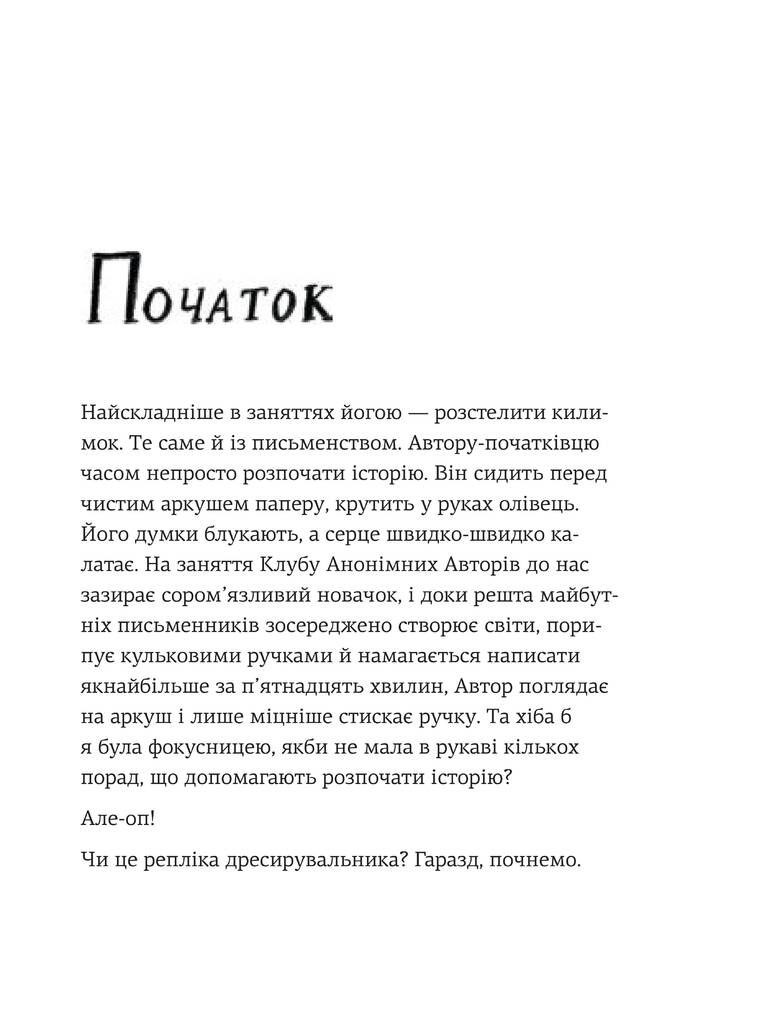 Початок

Найскладніше в заняттях йогою — розстелити килимок. Те саме й із письменством. Автору-початківцю часом непросто розпочати історію. Він сидить перед чистим аркушем паперу, крутить у руках олівець. Його думки блукають, а серце швидко-швидко калатає. На заняття Клубу Анонімних Авторів до нас зазирає сором'язливий новачок, і доки решта майбутніх письменників зосереджено створює світи, порипує кульковими ручками й намагається написати якнайбільше за п'ятнадцять хвилин, Автор поглядає на аркуш і лише міцніше стискає ручку. Та хіба б я була фокусницею, якби не мала в рукаві кількох порад, що допомагають розпочати історію?

Але-оп!

Чи це репліка дресирувальника? Гаразд, почнемо.